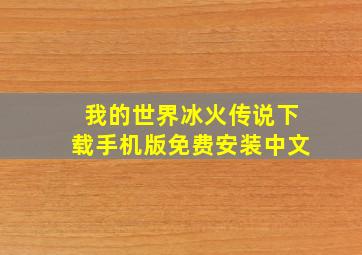 我的世界冰火传说下载手机版免费安装中文